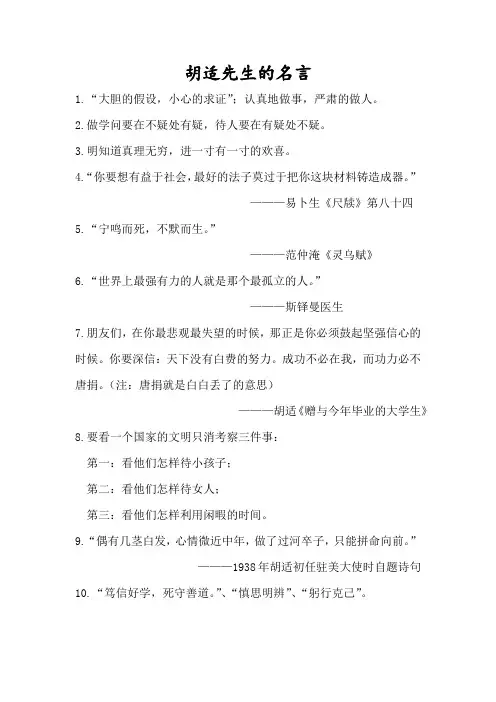 胡适先生的名言

1.“大胆的假设，小心的求证”：认真地做事，严肃的做人。

2.做学问要在不疑处有疑，待人要在有疑处不疑。

3.明知道真理无穷，进一寸有一寸的欢喜。

4.“你要想有益于社会，最好的法子莫过于把你这块材料铸造成器。”

———易卜生《尺牍》第八十四

5.“宁鸣而死，不默而生。”

———范仲淹《灵乌赋》

6.“世界上最强有力的人就是那个最孤立的人。”

———斯铎曼医生

7.朋友们，在你最悲观最失望的时候，那正是你必须鼓起坚强信心的时候。你要深信：天下没有白费的努力。成功不必在我，而功力必不唐捐。（注：唐捐就是白白丢了的意思）

———胡适《赠与今年毕业的大学生》

8.要看一个国家的文明只消考察三件事：

第一：看他们怎样待小孩子；

第二：看他们怎样待女人；

第三：看他们怎样利用闲暇的时间。

9.“偶有几茎白发，心情微近中年，做了过河卒子，只能拼命向前。”

———1938年胡适初任驻美大使时自题诗句

10.“笃信好学，死守善道。”、“慎思明辨”、“躬行克己”。